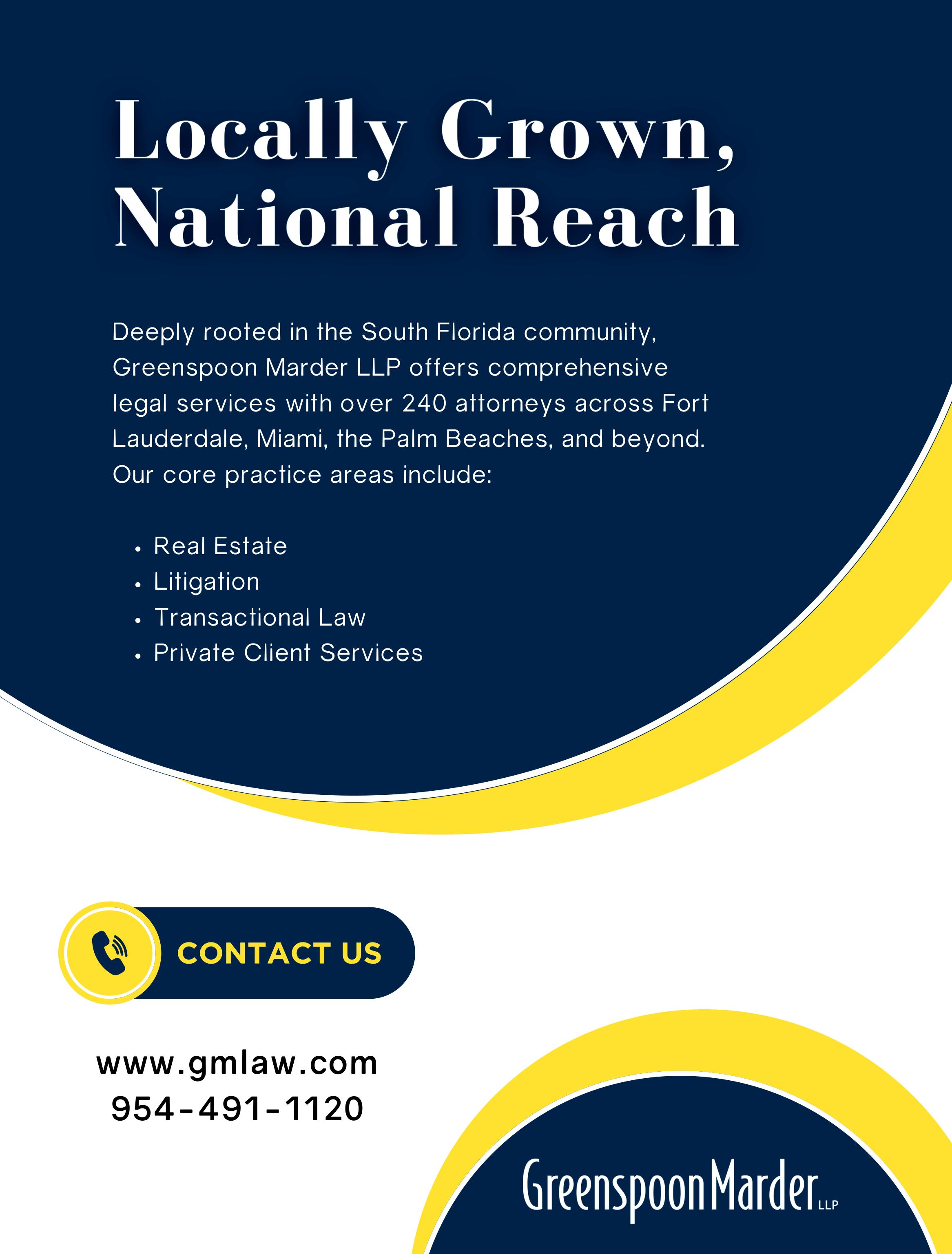 Locally Grown,
National Reach

Deeply rooted in the South Florida community, Greenspoon Marder LLP offers comprehensive legal services with over 240 attorneys across Fort Lauderdale, Miami, the Palm Beaches, and beyond. Our core practice areas include:

• Real Estate
• Litigation
• Transactional Law
• Private Client Services

CONTACT US

www.gmlaw.com
954-491-1120

GreenspoonMarder LLP